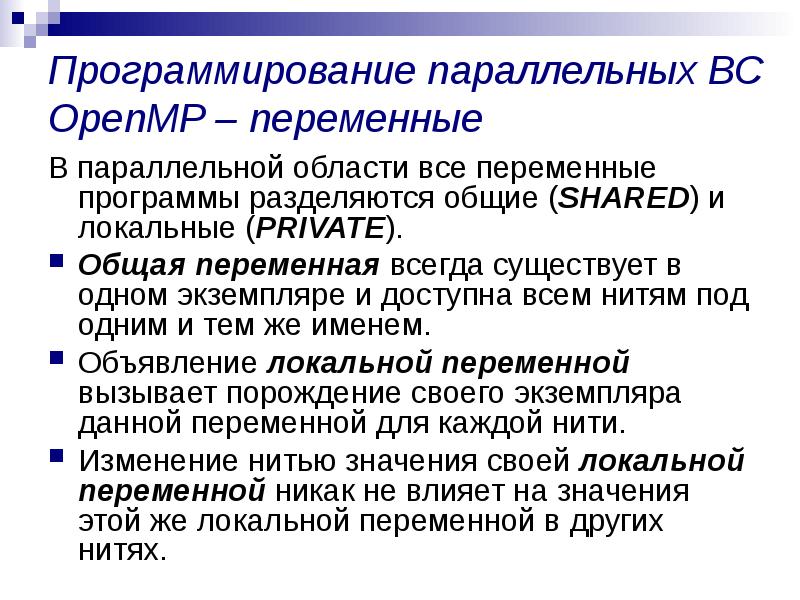 Программирование параллельных ВС OpenMP – переменные

В параллельной области все переменные программы разделяются общие (SHARED) и локальные (PRIVATE).

• Общая переменная всегда существует в одном экземпляре и доступна всем нитям под одним и тем же именем.
• Объявление локальной переменной вызывает порождение своего экземпляра данной переменной для каждой нити.
• Изменение нитью значения своей локальной переменной никак не влияет на значения этой же локальной переменной в других нитях.